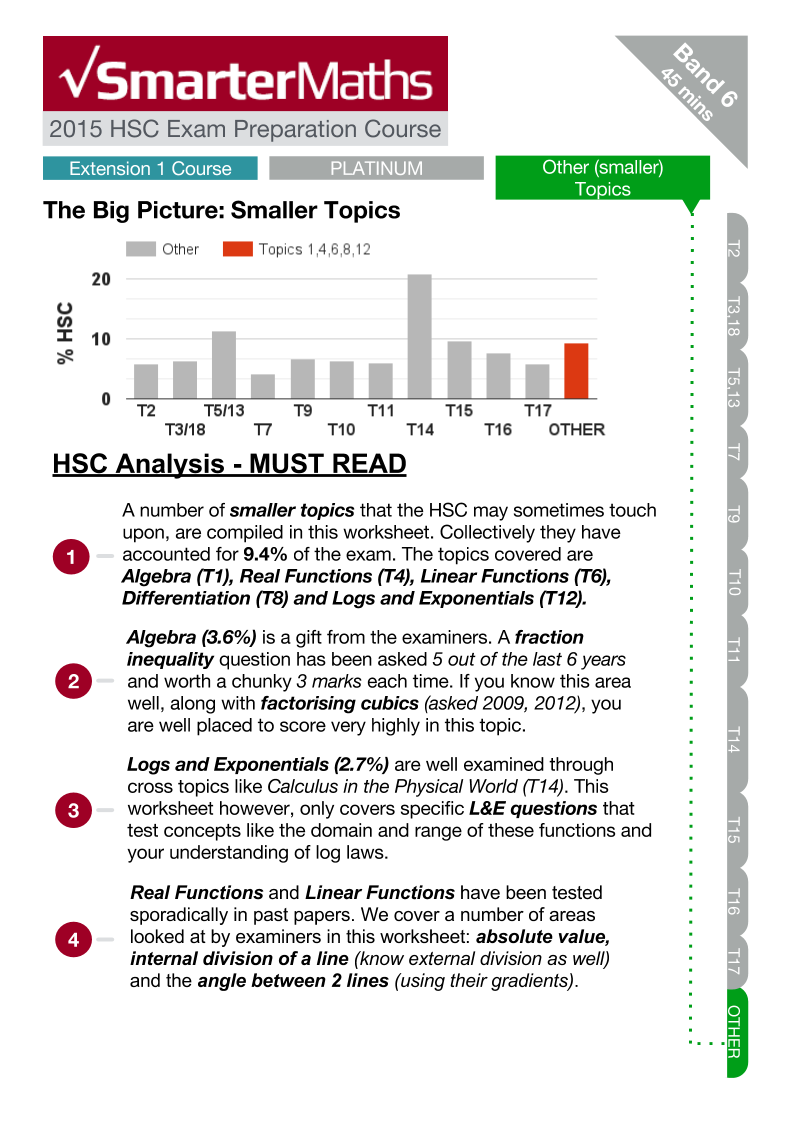 √SmarterMaths

2015 HSC Exam Preparation Course

Band 6
45 mins

Extension 1 Course

PLATINUM

Other (smaller) Topics

The Big Picture: Smaller Topics

Other Topics 1,4,6,8,12

% HSC

20
10
0

T2 T3/18 T5/13 T7 T9 T10 T11 T14 T15 T16 T17 OTHER

HSC Analysis - MUST READ

1

A number of smaller topics that the HSC may sometimes touch upon, are compiled in this worksheet. Collectively they have accounted for 9.4% of the exam. The topics covered are Algebra (T1), Real Functions (T4), Linear Functions (T6), Differentiation (T8) and Logs and Exponentials (T12).

2

Algebra (3.6%) is a gift from the examiners. A fraction inequality question has been asked 5 out of the last 6 years and worth a chunky 3 marks each time. If you know this area well, along with factorising cubics (asked 2009, 2012), you are well placed to score very highly in this topic.

3

Logs and Exponentials (2.7%) are well examined through cross topics like Calculus in the Physical World (T14). This worksheet however, only covers specific L&E questions that test concepts like the domain and range of these functions and your understanding of log laws.

4

Real Functions and Linear Functions have been tested sporadically in past papers. We cover a number of areas looked at by examiners in this worksheet: absolute value, internal division of a line (know external division as well) and the angle between 2 lines (using their gradients).

T2
T3,18
T5,13
T7
T9
T10
T11
T14
T15
T16
T17
OTHER